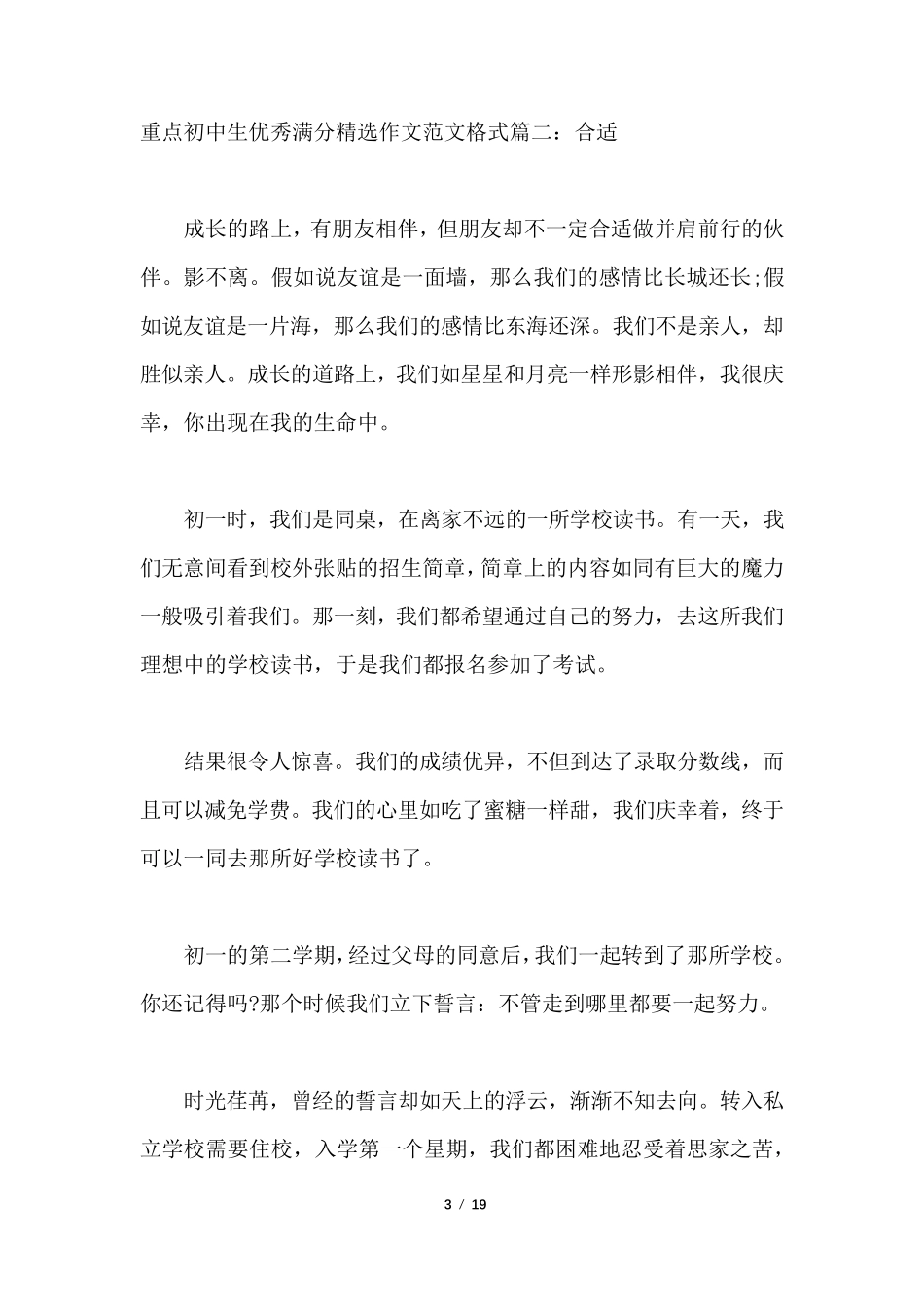 重点初中生优秀满分精选作文范文格式篇二：合适

成长的路上，有朋友相伴，但朋友却不一定合适做并肩前行的伙伴。影不离。假如说友谊是一面墙，那么我们的感情比长城还长;假如说友谊是一片海，那么我们的感情比东海还深。我们不是亲人，却胜似亲人。成长的道路上，我们如星星和月亮一样形影相伴，我很庆幸，你出现在我的生命中。

初一时，我们是同桌，在离家不远的一所学校读书。有一天，我们无意间看到校外张贴的招生简章，简章上的内容如同有巨大的魔力一般吸引着我们。那一刻，我们都希望通过自己的努力，去这所我们理想中的学校读书，于是我们都报名参加了考试。

结果很令人惊喜。我们的成绩优异，不但到达了录取分数线，而且可以减免学费。我们的心里如吃了蜜糖一样甜，我们庆幸着，终于可以一同去那所好学校读书了。

初一的第二学期，经过父母的同意后，我们一起转到了那所学校。你还记得吗?那个时候我们立下誓言：不管走到哪里都要一起努力。

时光荏苒，曾经的誓言却如天上的浮云，渐渐不知去向。转入私立学校需要住校，入学第一个星期，我们都困难地忍受着思家之苦，

3 / 19